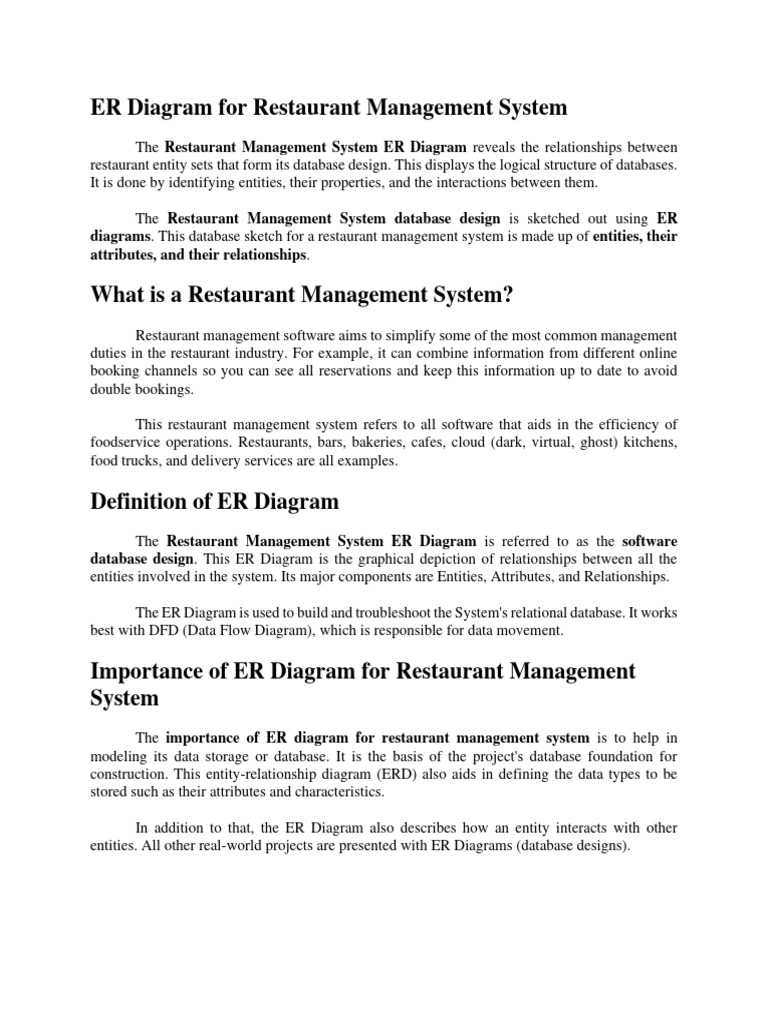 ER Diagram for Restaurant Management System

The Restaurant Management System ER Diagram reveals the relationships between restaurant entity sets that form its database design. This displays the logical structure of databases. It is done by identifying entities, their properties, and the interactions between them.

The Restaurant Management System database design is sketched out using ER diagrams. This database sketch for a restaurant management system is made up of entities, their attributes, and their relationships.

What is a Restaurant Management System?

Restaurant management software aims to simplify some of the most common management duties in the restaurant industry. For example, it can combine information from different online booking channels so you can see all reservations and keep this information up to date to avoid double bookings.

This restaurant management system refers to all software that aids in the efficiency of foodservice operations. Restaurants, bars, bakeries, cafes, cloud (dark, virtual, ghost) kitchens, food trucks, and delivery services are all examples.

Definition of ER Diagram

The Restaurant Management System ER Diagram is referred to as the software database design. This ER Diagram is the graphical depiction of relationships between all the entities involved in the system. Its major components are Entities, Attributes, and Relationships.

The ER Diagram is used to build and troubleshoot the System's relational database. It works best with DFD (Data Flow Diagram), which is responsible for data movement.

Importance of ER Diagram for Restaurant Management System

The importance of ER diagram for restaurant management system is to help in modeling its data storage or database. It is the basis of the project's database foundation for construction. This entity-relationship diagram (ERD) also aids in defining the data types to be stored such as their attributes and characteristics.

In addition to that, the ER Diagram also describes how an entity interacts with other entities. All other real-world projects are presented with ER Diagrams (database designs).